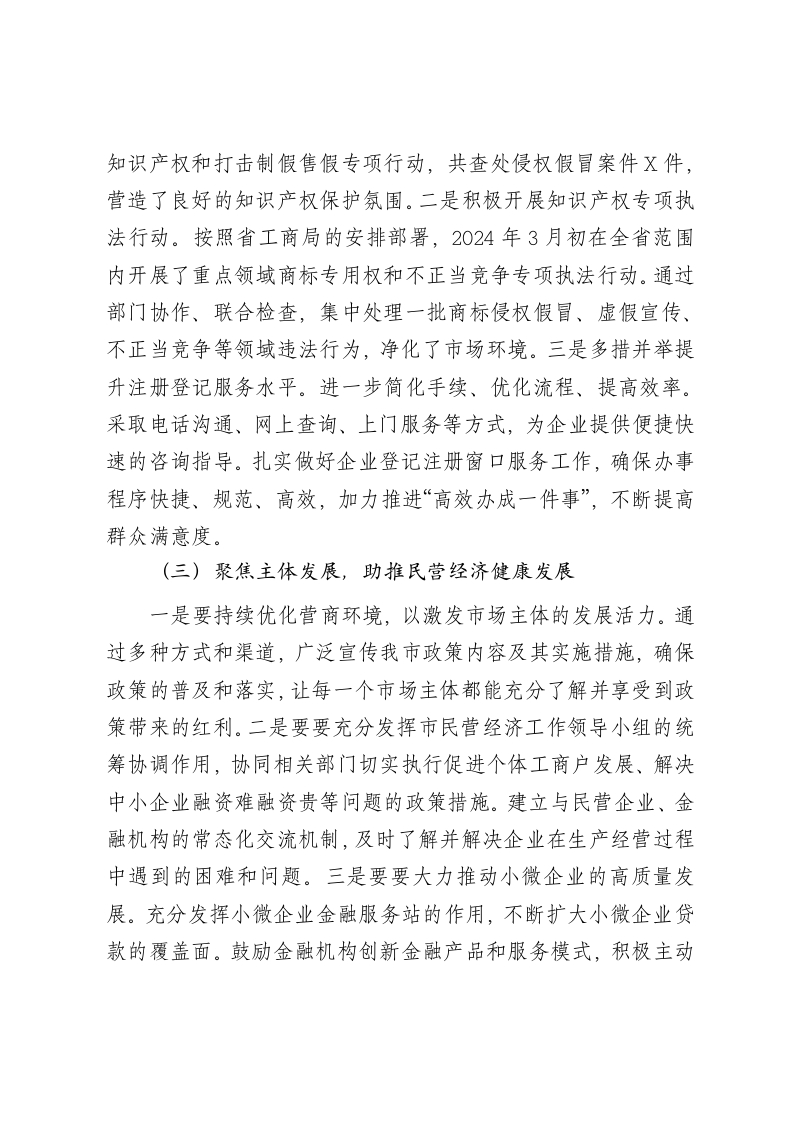 知识产权和打击制假售假专项行动，共查处侵权假冒案件X件，营造了良好的知识产权保护氛围。二是积极开展知识产权专项执法行动。按照省工商局的安排部署，2024年3月初在全省范围内开展了重点领域商标专用权和不正当竞争专项执法行动。通过部门协作、联合检查，集中处理一批商标侵权假冒、虚假宣传、不正当竞争等领域违法行为，净化了市场环境。三是多措并举提升注册登记服务水平。进一步简化手续、优化流程、提高效率。采取电话沟通、网上查询、上门服务等方式，为企业提供便捷快速的咨询指导。扎实做好企业登记注册窗口服务工作，确保办事程序快捷、规范、高效，加力推进“高效办成一件事”，不断提高群众满意度。

（三）聚焦主体发展，助推民营经济健康发展

一是要持续优化营商环境，以激发市场主体的发展活力。通过多种方式和渠道，广泛宣传我市政策内容及其实施措施，确保政策的普及和落实，让每一个市场主体都能充分了解并享受到政策带来的红利。二是要要充分发挥市民营经济工作领导小组的统筹协调作用，协同相关部门切实执行促进个体工商户发展、解决中小企业融资难融资贵等问题的政策措施。建立与民营企业、金融机构的常态化交流机制，及时了解并解决企业在生产经营过程中遇到的困难和问题。三是要要大力推动小微企业的高质量发展。充分发挥小微企业金融服务站的作用，不断扩大小微企业贷款的覆盖面。鼓励金融机构创新金融产品和服务模式，积极主动